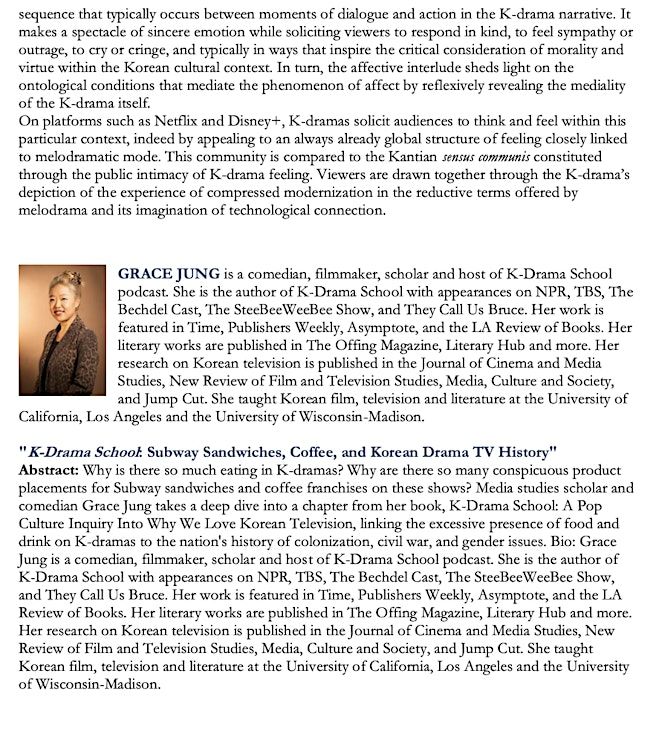 sequence that typically occurs between moments of dialogue and action in the K-drama narrative. It makes a spectacle of sincere emotion while soliciting viewers to respond in kind, to feel sympathy or outrage, to cry or cringe, and typically in ways that inspire the critical consideration of morality and virtue within the Korean cultural context. In turn, the affective interlude sheds light on the ontological conditions that mediate the phenomenon of affect by reflexively revealing the mediality of the K-drama itself.
On platforms such as Netflix and Disney+, K-dramas solicit audiences to think and feel within this particular context, indeed by appealing to an always already global structure of feeling closely linked to melodramatic mode. This community is compared to the Kantian sensus communis constituted through the public intimacy of K-drama feeling. Viewers are drawn together through the K-drama's depiction of the experience of compressed modernization in the reductive terms offered by melodrama and its imagination of technological connection.

GRACE JUNG is a comedian, filmmaker, scholar and host of K-Drama School podcast. She is the author of K-Drama School with appearances on NPR, TBS, The Bechdel Cast, The SteeBeeWeeBee Show, and They Call Us Bruce. Her work is featured in Time, Publishers Weekly, Asymptote, and the LA Review of Books. Her literary works are published in The Offing Magazine, Literary Hub and more. Her research on Korean television is published in the Journal of Cinema and Media Studies, New Review of Film and Television Studies, Media, Culture and Society, and Jump Cut. She taught Korean film, television and literature at the University of California, Los Angeles and the University of Wisconsin-Madison.

"K-Drama School: Subway Sandwiches, Coffee, and Korean Drama TV History"
Abstract: Why is there so much eating in K-dramas? Why are there so many conspicuous product placements for Subway sandwiches and coffee franchises on these shows? Media studies scholar and comedian Grace Jung takes a deep dive into a chapter from her book, K-Drama School: A Pop Culture Inquiry Into Why We Love Korean Television, linking the excessive presence of food and drink on K-dramas to the nation's history of colonization, civil war, and gender issues. Bio: Grace Jung is a comedian, filmmaker, scholar and host of K-Drama School podcast. She is the author of K-Drama School with appearances on NPR, TBS, The Bechdel Cast, The SteeBeeWeeBee Show, and They Call Us Bruce. Her work is featured in Time, Publishers Weekly, Asymptote, and the LA Review of Books. Her literary works are published in The Offing Magazine, Literary Hub and more. Her research on Korean television is published in the Journal of Cinema and Media Studies, New Review of Film and Television Studies, Media, Culture and Society, and Jump Cut. She taught Korean film, television and literature at the University of California, Los Angeles and the University of Wisconsin-Madison.